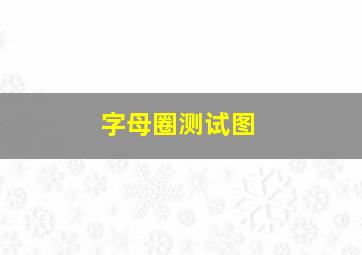 字母圈测试图